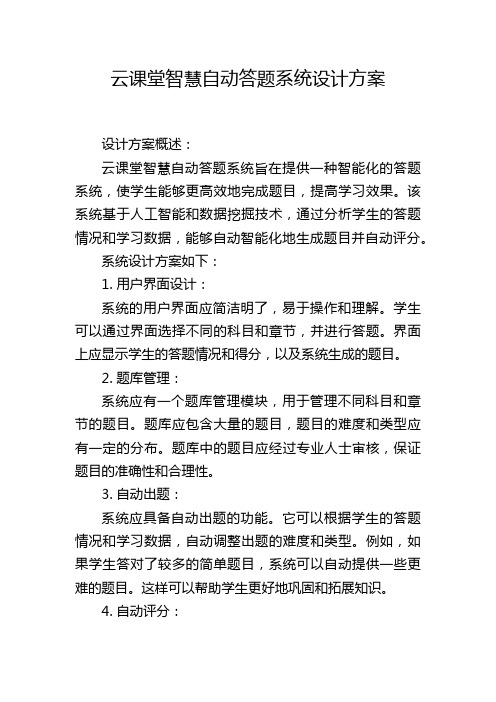 云课堂智慧自动答题系统设计方案

设计方案概述：

云课堂智慧自动答题系统旨在提供一种智能化的答题系统，使学生能够更高效地完成题目，提高学习效果。该系统基于人工智能和数据挖掘技术，通过分析学生的答题情况和学习数据，能够自动智能化地生成题目并自动评分。

系统设计方案如下：

1. 用户界面设计：

系统的用户界面应简洁明了，易于操作和理解。学生可以通过界面选择不同的科目和章节，并进行答题。界面上应显示学生的答题情况和得分，以及系统生成的题目。

2. 题库管理：

系统应有一个题库管理模块，用于管理不同科目和章节的题目。题库应包含大量的题目，题目的难度和类型应有一定的分布。题库中的题目应经过专业人士审核，保证题目的准确性和合理性。

3. 自动出题：

系统应具备自动出题的功能。它可以根据学生的答题情况和学习数据，自动调整出题的难度和类型。例如，如果学生答对了较多的简单题目，系统可以自动提供一些更难的题目。这样可以帮助学生更好地巩固和拓展知识。

4. 自动评分：